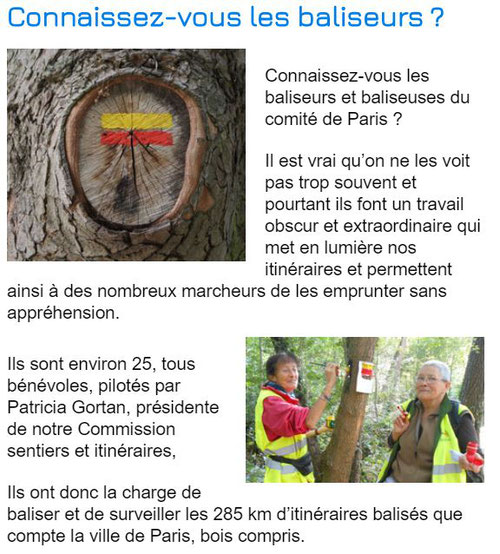 Connaissez-vous les baliseurs ?

Connaissez-vous les baliseurs et baliseuses du comité de Paris ?

Il est vrai qu'on ne les voit pas trop souvent et pourtant ils font un travail obscur et extraordinaire qui met en lumière nos itinéraires et permettent ainsi à des nombreux marcheurs de les emprunter sans appréhension.

Ils sont environ 25, tous bénévoles, pilotés par Patricia Gortan, présidente de notre Commission sentiers et itinéraires,

Ils ont donc la charge de baliser et de surveiller les 285 km d'itinéraires balisés que compte la ville de Paris, bois compris.